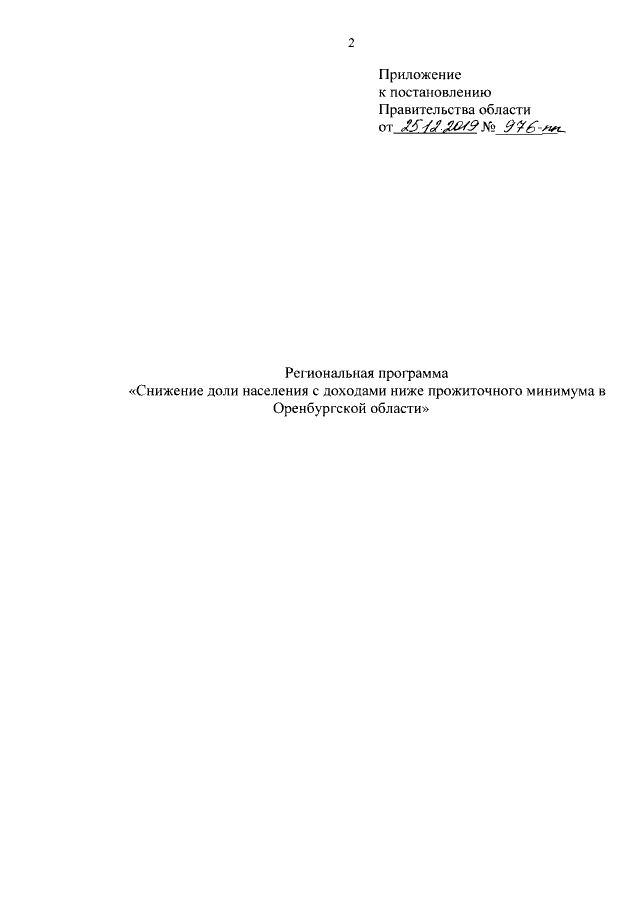 2

Приложение
к постановлению
Правительства области
от 25.12.2019 № 976-пп

Региональная программа
«Снижение доли населения с доходами ниже прожиточного минимума в Оренбургской области»